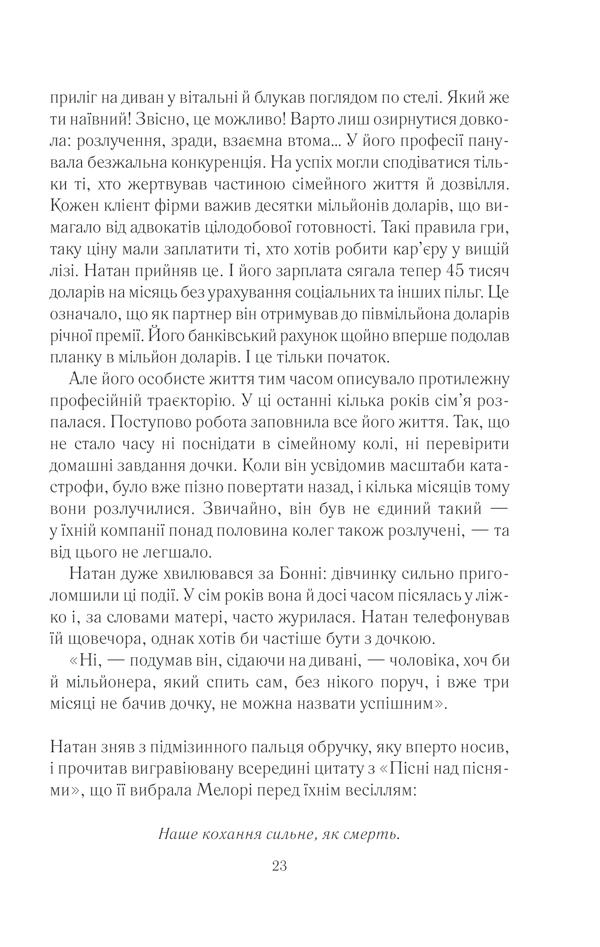 приліг на диван у вітальні й блукав поглядом по стелі. Який же ти наївний! Звісно, це можливо! Варто лиш озирнутися довкола: розлучення, зради, взаємна втома... У його професії панувала безжальна конкуренція. На успіх могли сподіватися тільки ті, хто жертвував частиною сімейного життя й дозвілля. Кожен клієнт фірми важив десятки мільйонів доларів, що вимагало від адвокатів цілодобової готовності. Такі правила гри, таку ціну мали заплатити ті, хто хотів робити кар'єру у вищій лізі. Натан прийняв це. І його зарплата сягала тепер 45 тисяч доларів на місяць без урахування соціальних та інших пільг. Це означало, що як партнер він отримував до півмільйона доларів річної премії. Його банківський рахунок щойно вперше подолав планку в мільйон доларів. І це тільки початок.

Але його особисте життя тим часом описувало протилежну професійній траєкторію. У ці останні кілька років сім'я розпалася. Поступово робота заповнила все його життя. Так, що не стало часу ні поснідати в сімейному колі, ні перевірити домашні завдання дочки. Коли він усвідомив масштаби катастрофи, було вже пізно повертати назад, і кілька місяців тому вони розлучилися. Звичайно, він був не єдиний такий — у їхній компанії понад половина колег також розлучені, — та від цього не легшало.

Натан дуже хвилювався за Бонні: дівчинку сильно приголомшили ці події. У сім років вона й досі часом пісялась у ліжко і, за словами матері, часто журилася. Натан телефонував їй щовечора, однак хотів би частіше бути з дочкою.

«Ні, — подумав він, сідаючи на дивані, — чоловіка, хоч би й мільйонера, який спить сам, без нікого поруч, і вже три місяці не бачив дочку, не можна назвати успішним».

Натан зняв з підмізинного пальця обручку, яку вперто носив, і прочитав вигравіювану всередині цитату з «Пісні над піснями», що її вибрала Мелорі перед їхнім весіллям:

Наше кохання сильне, як смерть.

23